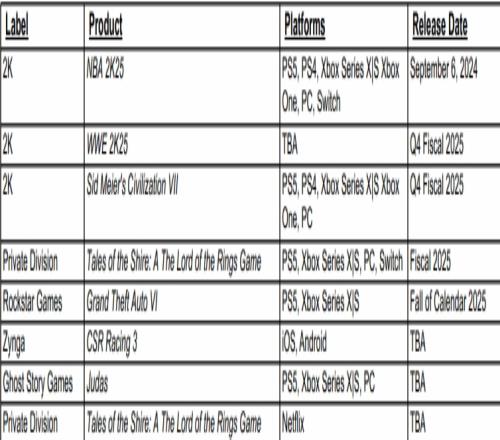 | Label | Product | Platforms | Release Date |
|---|---|---|---|
| 2K | NBA 2K25 | PS5, PS4, Xbox Series X\|S Xbox One, PC, Switch | September 6, 2024 |
| 2K | WWE 2K25 | TBA | Q4 Fiscal 2025 |
| 2K | Sid Meier's Civilization VII | PS5, PS4, Xbox Series X\|S Xbox One, PC | Q4 Fiscal 2025 |
| Private Division | Tales of the Shire: A The Lord of the Rings Game | PS5, Xbox Series X\|S, PC, Switch | Fiscal 2025 |
| Rockstar Games | Grand Theft Auto VI | PS5, Xbox Series X\|S | Fall of Calendar 2025 |
| Zynga | CSR Racing 3 | iOS, Android | TBA |
| Ghost Story Games | Judas | PS5, Xbox Series X\|S, PC | TBA |
| Private Division | Tales of the Shire: A The Lord of the Rings Game | Netflix | TBA |